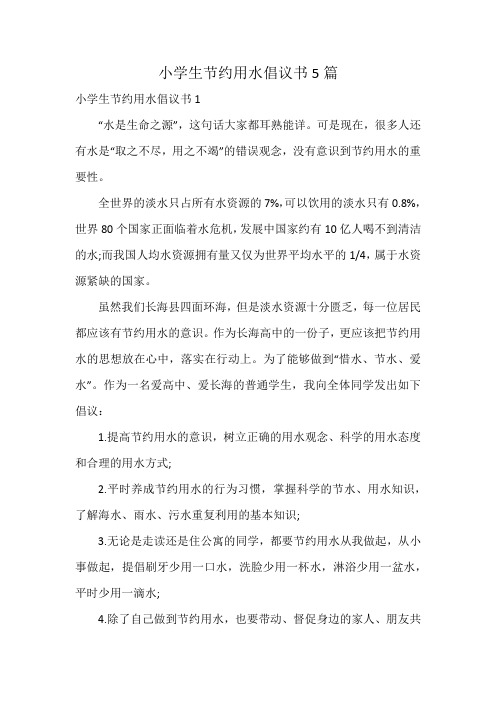 小学生节约用水倡议书 5 篇

小学生节约用水倡议书 1

“水是生命之源”，这句话大家都耳熟能详。可是现在，很多人还有水是“取之不尽，用之不竭”的错误观念，没有意识到节约用水的重要性。

全世界的淡水只占所有水资源的 7%,可以饮用的淡水只有 0.8%,世界 80 个国家正面临着水危机,发展中国家约有 10 亿人喝不到清洁的水;而我国人均水资源拥有量又仅为世界平均水平的 1/4，属于水资源紧缺的国家。

虽然我们长海县四面环海，但是淡水资源十分匮乏，每一位居民都应该有节约用水的意识。作为长海高中的一份子，更应该把节约用水的思想放在心中，落实在行动上。为了能够做到“惜水、节水、爱水”。作为一名爱高中、爱长海的普通学生，我向全体同学发出如下倡议：

1.提高节约用水的意识，树立正确的用水观念、科学的用水态度和合理的用水方式;

2.平时养成节约用水的行为习惯，掌握科学的节水、用水知识，了解海水、雨水、污水重复利用的基本知识;

3.无论是走读还是住公寓的同学，都要节约用水从我做起，从小事做起，提倡刷牙少用一口水，洗脸少用一杯水，淋浴少用一盆水，平时少用一滴水;

4.除了自己做到节约用水，也要带动、督促身边的家人、朋友共